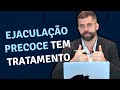 EJACULAÇÃO PRECOCE TEM TRATAMENTO